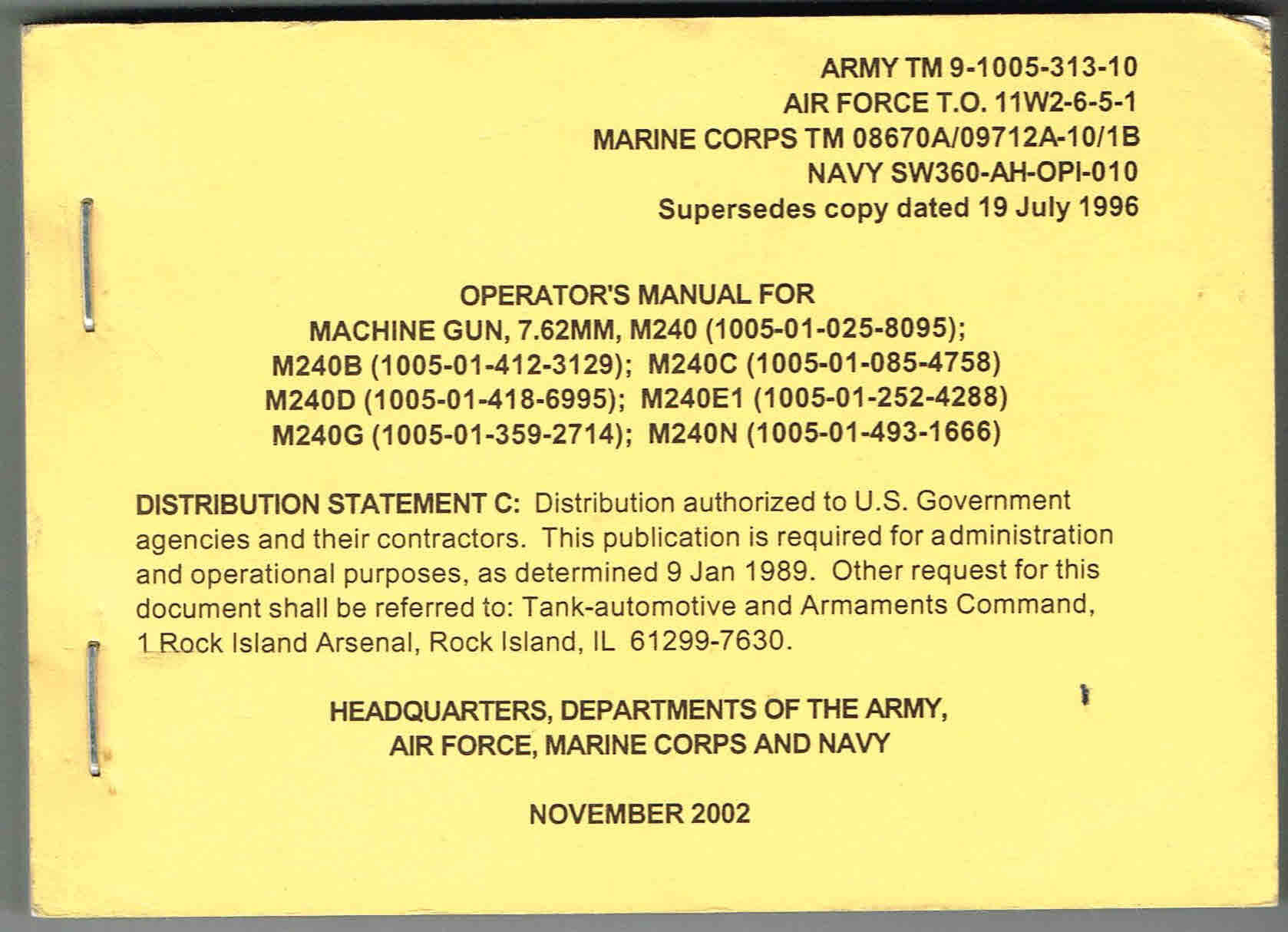 ARMY TM 9-1005-313-10
AIR FORCE T.O. 11W2-6-5-1
MARINE CORPS TM 08670A/09712A-10/1B
NAVY SW360-AH-OPI-010
Supersedes copy dated 19 July 1996

OPERATOR'S MANUAL FOR
MACHINE GUN, 7.62MM, M240 (1005-01-025-8095);
M240B (1005-01-412-3129); M240C (1005-01-085-4758)
M240D (1005-01-418-6995); M240E1 (1005-01-252-4288)
M240G (1005-01-359-2714); M240N (1005-01-493-1666)

DISTRIBUTION STATEMENT C: Distribution authorized to U.S. Government agencies and their contractors. This publication is required for administration and operational purposes, as determined 9 Jan 1989. Other request for this document shall be referred to: Tank-automotive and Armaments Command, 1 Rock Island Arsenal, Rock Island, IL 61299-7630.

HEADQUARTERS, DEPARTMENTS OF THE ARMY,
AIR FORCE, MARINE CORPS AND NAVY

NOVEMBER 2002